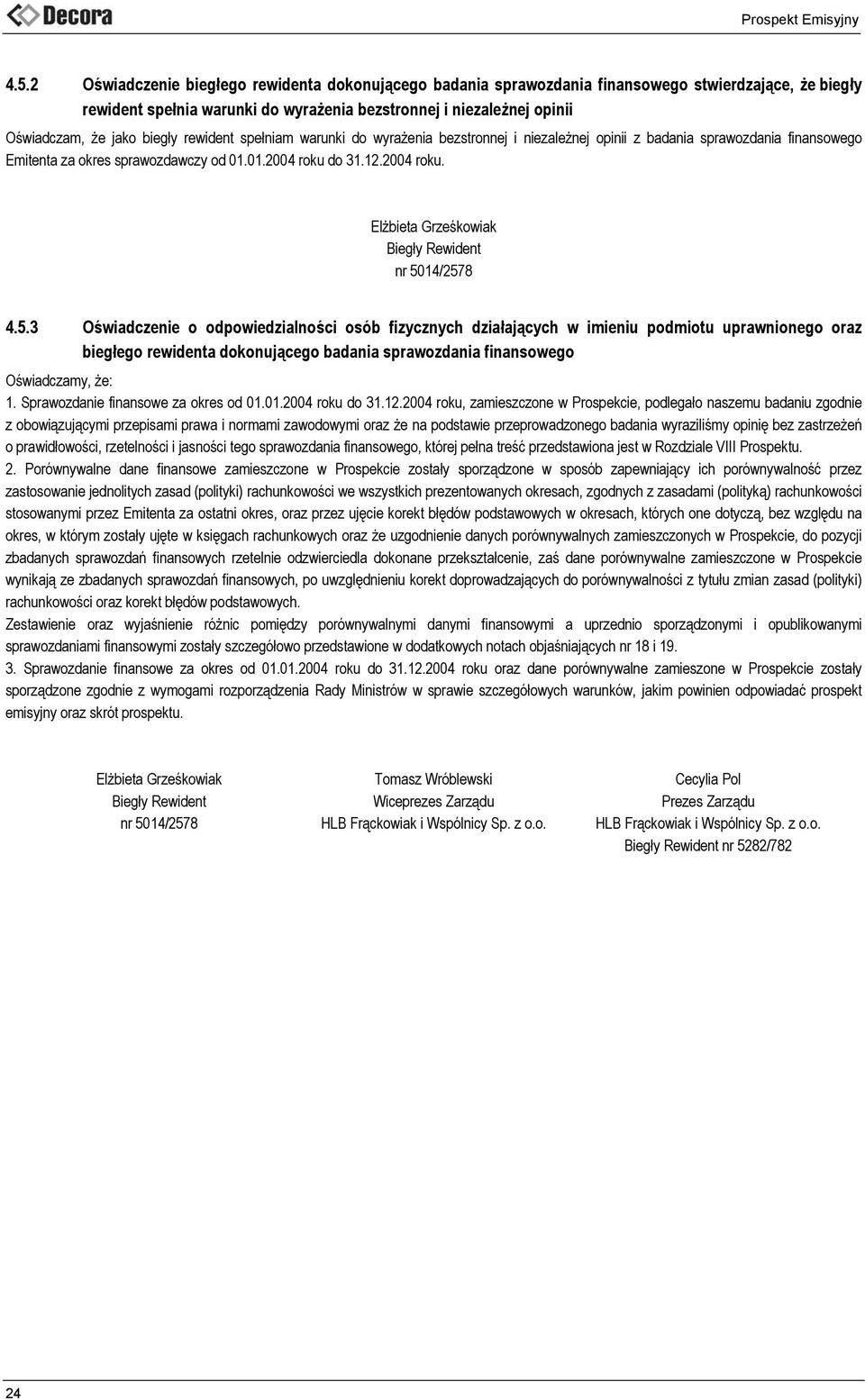 Decora

Prospekt Emisyjny

4.5.2 Oświadczenie biegłego rewidenta dokonującego badania sprawozdania finansowego stwierdzające, że biegły rewident spełnia warunki do wyrażenia bezstronnej i niezależnej opinii

Oświadczam, że jako biegły rewident spełniam warunki do wyrażenia bezstronnej i niezależnej opinii z badania sprawozdania finansowego Emitenta za okres sprawozdawczy od 01.01.2004 roku do 31.12.2004 roku.

Elżbieta Grześkowiak
Biegły Rewident
nr 5014/2578

4.5.3 Oświadczenie o odpowiedzialności osób fizycznych działających w imieniu podmiotu uprawnionego oraz biegłego rewidenta dokonującego badania sprawozdania finansowego

Oświadczamy, że:

1. Sprawozdanie finansowe za okres od 01.01.2004 roku do 31.12.2004 roku, zamieszczone w Prospekcie, podlegało naszemu badaniu zgodnie z obowiązującymi przepisami prawa i normami zawodowymi oraz że na podstawie przeprowadzonego badania wyraziliśmy opinię bez zastrzeżeń o prawidłowości, rzetelności i jasności tego sprawozdania finansowego, której pełna treść przedstawiona jest w Rozdziale VIII Prospektu.

2. Porównywalne dane finansowe zamieszczone w Prospekcie zostały sporządzone w sposób zapewniający ich porównywalność przez zastosowanie jednolitych zasad (polityki) rachunkowości we wszystkich prezentowanych okresach, zgodnych z zasadami (polityką) rachunkowości stosowanymi przez Emitenta za ostatni okres, oraz przez ujęcie korekt błędów podstawowych w okresach, których one dotyczą, bez względu na okres, w którym zostały ujęte w księgach rachunkowych oraz że uzgodnienie danych porównywalnych zamieszczonych w Prospekcie, do pozycji zbadanych sprawozdań finansowych rzetelnie odzwierciedla dokonane przekształcenie, zaś dane porównywalne zamieszczone w Prospekcie wynikają ze zbadanych sprawozdań finansowych, po uwzględnieniu korekt doprowadzających do porównywalności z tytułu zmian zasad (polityki) rachunkowości oraz korekt błędów podstawowych.

Zestawienie oraz wyjaśnienie różnic pomiędzy porównywalnymi danymi finansowymi a uprzednio sporządzonymi i opublikowanymi sprawozdaniami finansowymi zostały szczegółowo przedstawione w dodatkowych notach objaśniających nr 18 i 19.

3. Sprawozdanie finansowe za okres od 01.01.2004 roku do 31.12.2004 roku oraz dane porównywalne zamieszone w Prospekcie zostały sporządzone zgodnie z wymogami rozporządzenia Rady Ministrów w sprawie szczegółowych warunków, jakim powinien odpowiadać prospekt emisyjny oraz skrót prospektu.

Elżbieta Grześkowiak
Biegły Rewident
nr 5014/2578

Tomasz Wróblewski
Wiceprezes Zarządu
HLB Frąckowiak i Wspólnicy Sp. z o.o.

Cecylia Pol
Prezes Zarządu
HLB Frąckowiak i Wspólnicy Sp. z o.o.
Biegły Rewident nr 5282/782

24